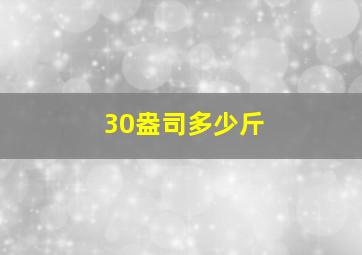 30盎司多少斤